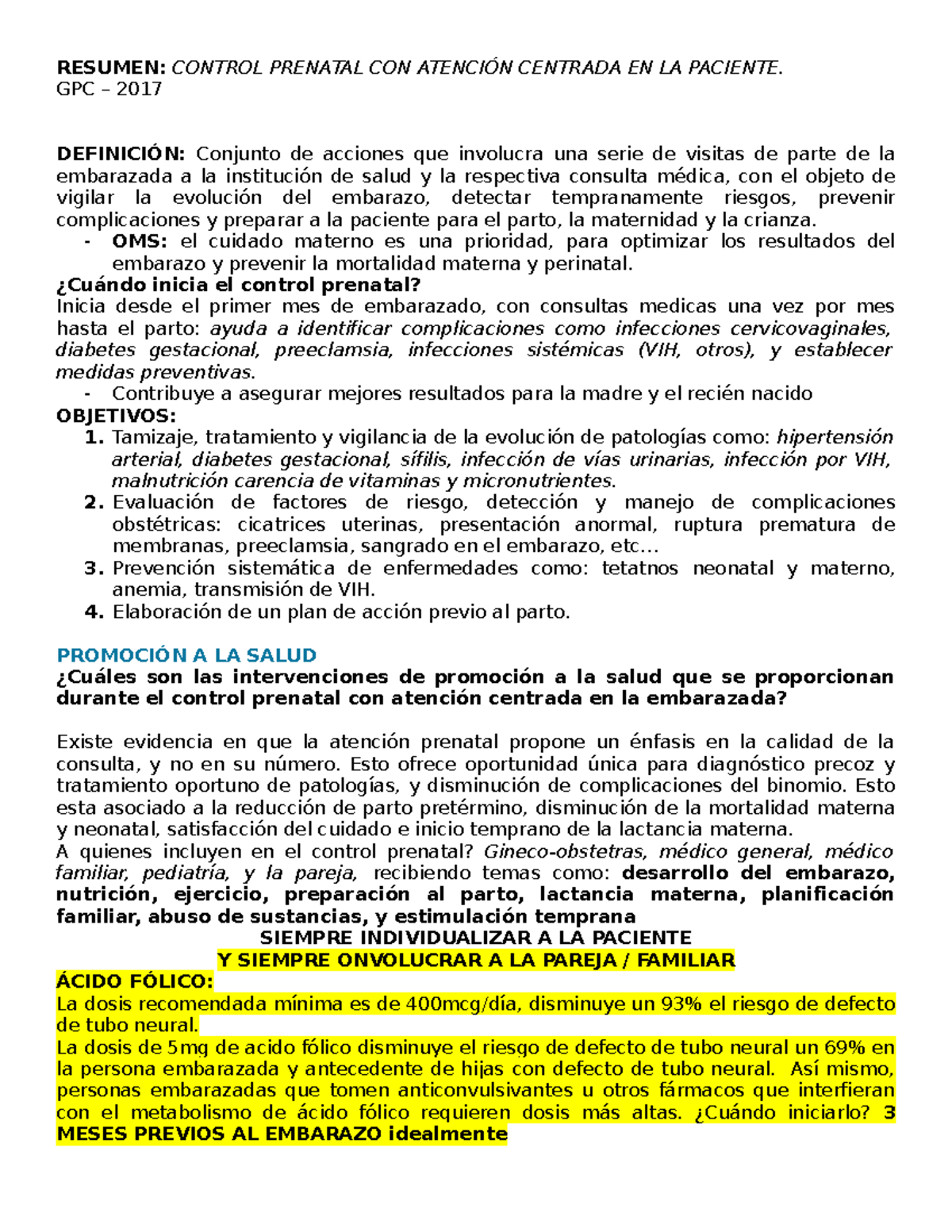 RESUMEN: CONTROL PRENATAL CON ATENCIÓN CENTRADA EN LA PACIENTE.
GPC – 2017

DEFINICIÓN: Conjunto de acciones que involucra una serie de visitas de parte de la embarazada a la institución de salud y la respectiva consulta médica, con el objeto de vigilar la evolución del embarazo, detectar tempranamente riesgos, prevenir complicaciones y preparar a la paciente para el parto, la maternidad y la crianza.
- OMS: el cuidado materno es una prioridad, para optimizar los resultados del embarazo y prevenir la mortalidad materna y perinatal.
¿Cuándo inicia el control prenatal?
Inicia desde el primer mes de embarazado, con consultas medicas una vez por mes hasta el parto: ayuda a identificar complicaciones como infecciones cervicovaginales, diabetes gestacional, preeclamsia, infecciones sistémicas (VIH, otros), y establecer medidas preventivas.
- Contribuye a asegurar mejores resultados para la madre y el recién nacido
OBJETIVOS:
1. Tamizaje, tratamiento y vigilancia de la evolución de patologías como: hipertensión arterial, diabetes gestacional, sífilis, infección de vías urinarias, infección por VIH, malnutrición carencia de vitaminas y micronutrientes.
2. Evaluación de factores de riesgo, detección y manejo de complicaciones obstétricas: cicatrices uterinas, presentación anormal, ruptura prematura de membranas, preeclamsia, sangrado en el embarazo, etc…
3. Prevención sistemática de enfermedades como: tetatnos neonatal y materno, anemia, transmisión de VIH.
4. Elaboración de un plan de acción previo al parto.

PROMOCIÓN A LA SALUD
¿Cuáles son las intervenciones de promoción a la salud que se proporcionan durante el control prenatal con atención centrada en la embarazada?

Existe evidencia en que la atención prenatal propone un énfasis en la calidad de la consulta, y no en su número. Esto ofrece oportunidad única para diagnóstico precoz y tratamiento oportuno de patologías, y disminución de complicaciones del binomio. Esto esta asociado a la reducción de parto pretérmino, disminución de la mortalidad materna y neonatal, satisfacción del cuidado e inicio temprano de la lactancia materna.
A quienes incluyen en el control prenatal? Gineco-obstetras, médico general, médico familiar, pediatría, y la pareja, recibiendo temas como: desarrollo del embarazo, nutrición, ejercicio, preparación al parto, lactancia materna, planificación familiar, abuso de sustancias, y estimulación temprana
SIEMPRE INDIVIDUALIZAR A LA PACIENTE
Y SIEMPRE ONVOLUCRAR A LA PAREJA / FAMILIAR
ÁCIDO FÓLICO:
La dosis recomendada mínima es de 400mcg/día, disminuye un 93% el riesgo de defecto de tubo neural.
La dosis de 5mg de acido fólico disminuye el riesgo de defecto de tubo neural un 69% en la persona embarazada y antecedente de hijas con defecto de tubo neural. Así mismo, personas embarazadas que tomen anticonvulsivantes u otros fármacos que interfieran con el metabolismo de ácido fólico requieren dosis más altas. ¿Cuándo iniciarlo? 3 MESES PREVIOS AL EMBARAZO idealmente